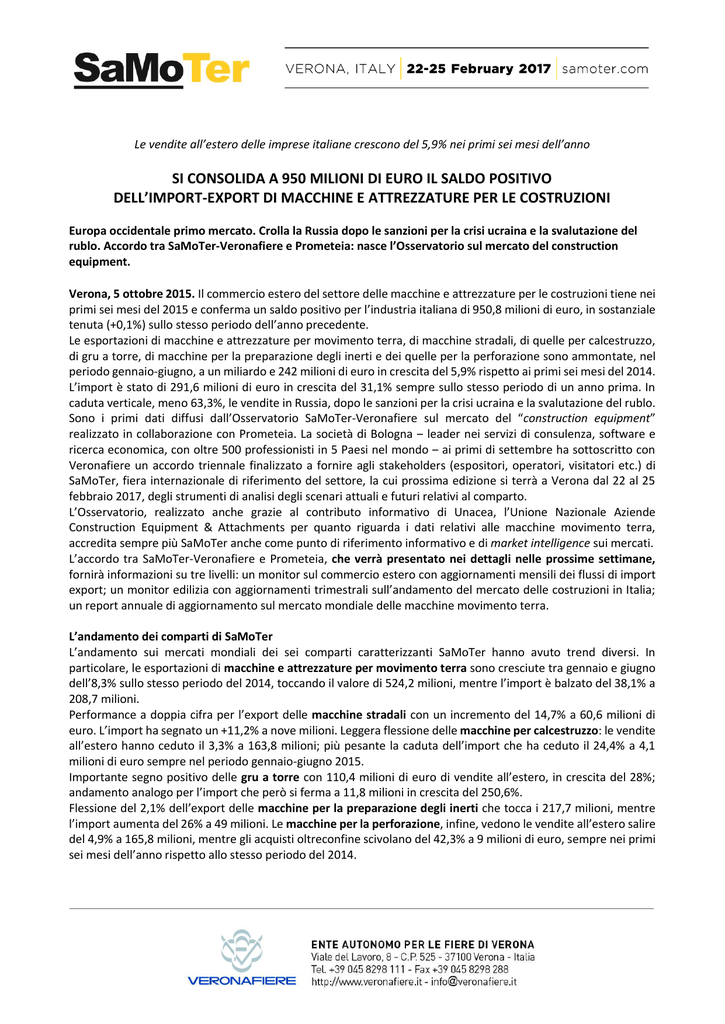 SaMoTer

VERONA, ITALY | 22-25 February 2017 | samoter.com

Le vendite all'estero delle imprese italiane crescono del 5,9% nei primi sei mesi dell'anno

SI CONSOLIDA A 950 MILIONI DI EURO IL SALDO POSITIVO DELL'IMPORT-EXPORT DI MACCHINE E ATTREZZATURE PER LE COSTRUZIONI

Europa occidentale primo mercato. Crolla la Russia dopo le sanzioni per la crisi ucraina e la svalutazione del rublo. Accordo tra SaMoTer-Veronafiere e Prometeia: nasce l'Osservatorio sul mercato del construction equipment.

Verona, 5 ottobre 2015. Il commercio estero del settore delle macchine e attrezzature per le costruzioni tiene nei primi sei mesi del 2015 e conferma un saldo positivo per l'industria italiana di 950,8 milioni di euro, in sostanziale tenuta (+0,1%) sullo stesso periodo dell'anno precedente.
Le esportazioni di macchine e attrezzature per movimento terra, di macchine stradali, di quelle per calcestruzzo, di gru a torre, di macchine per la preparazione degli inerti e dei quelle per la perforazione sono ammontate, nel periodo gennaio-giugno, a un miliardo e 242 milioni di euro in crescita del 5,9% rispetto ai primi sei mesi del 2014.
L'import è stato di 291,6 milioni di euro in crescita del 31,1% sempre sullo stesso periodo di un anno prima. In caduta verticale, meno 63,3%, le vendite in Russia, dopo le sanzioni per la crisi ucraina e la svalutazione del rublo.
Sono i primi dati diffusi dall'Osservatorio SaMoTer-Veronafiere sul mercato del "construction equipment" realizzato in collaborazione con Prometeia. La società di Bologna – leader nei servizi di consulenza, software e ricerca economica, con oltre 500 professionisti in 5 Paesi nel mondo – ai primi di settembre ha sottoscritto con Veronafiere un accordo triennale finalizzato a fornire agli stakeholders (espositori, operatori, visitatori etc.) di SaMoTer, fiera internazionale di riferimento del settore, la cui prossima edizione si terrà a Verona dal 22 al 25 febbraio 2017, degli strumenti di analisi degli scenari attuali e futuri relativi al comparto.
L'Osservatorio, realizzato anche grazie al contributo informativo di Unacea, l'Unione Nazionale Aziende Construction Equipment & Attachments per quanto riguarda i dati relativi alle macchine movimento terra, accredita sempre più SaMoTer anche come punto di riferimento informativo e di market intelligence sui mercati.
L'accordo tra SaMoTer-Veronafiere e Prometeia, che verrà presentato nei dettagli nelle prossime settimane, fornirà informazioni su tre livelli: un monitor sul commercio estero con aggiornamenti mensili dei flussi di import export; un monitor edilizia con aggiornamenti trimestrali sull'andamento del mercato delle costruzioni in Italia; un report annuale di aggiornamento sul mercato mondiale delle macchine movimento terra.

L'andamento dei comparti di SaMoTer
L'andamento sui mercati mondiali dei sei comparti caratterizzanti SaMoTer hanno avuto trend diversi. In particolare, le esportazioni di macchine e attrezzature per movimento terra sono cresciute tra gennaio e giugno dell'8,3% sullo stesso periodo del 2014, toccando il valore di 524,2 milioni, mentre l'import è balzato del 38,1% a 208,7 milioni.
Performance a doppia cifra per l'export delle macchine stradali con un incremento del 14,7% a 60,6 milioni di euro. L'import ha segnato un +11,2% a nove milioni. Leggera flessione delle macchine per calcestruzzo: le vendite all'estero hanno ceduto il 3,3% a 163,8 milioni; più pesante la caduta dell'import che ha ceduto il 24,4% a 4,1 milioni di euro sempre nel periodo gennaio-giugno 2015.
Importante segno positivo delle gru a torre con 110,4 milioni di euro di vendite all'estero, in crescita del 28%; andamento analogo per l'import che però si ferma a 11,8 milioni in crescita del 250,6%.
Flessione del 2,1% dell'export delle macchine per la preparazione degli inerti che tocca i 217,7 milioni, mentre l'import aumenta del 26% a 49 milioni. Le macchine per la perforazione, infine, vedono le vendite all'estero salire del 4,9% a 165,8 milioni, mentre gli acquisti oltreconfine scivolano del 42,3% a 9 milioni di euro, sempre nei primi sei mesi dell'anno rispetto allo stesso periodo del 2014.

VERONAFIERE
ENTE AUTONOMO PER LE FIERE DI VERONA
Viale del Lavoro, 8 - C.P. 525 - 37100 Verona - Italia
Tel. +39 045 8298 111 - Fax +39 045 8298 288
http://www.veronafiere.it - info@veronafiere.it